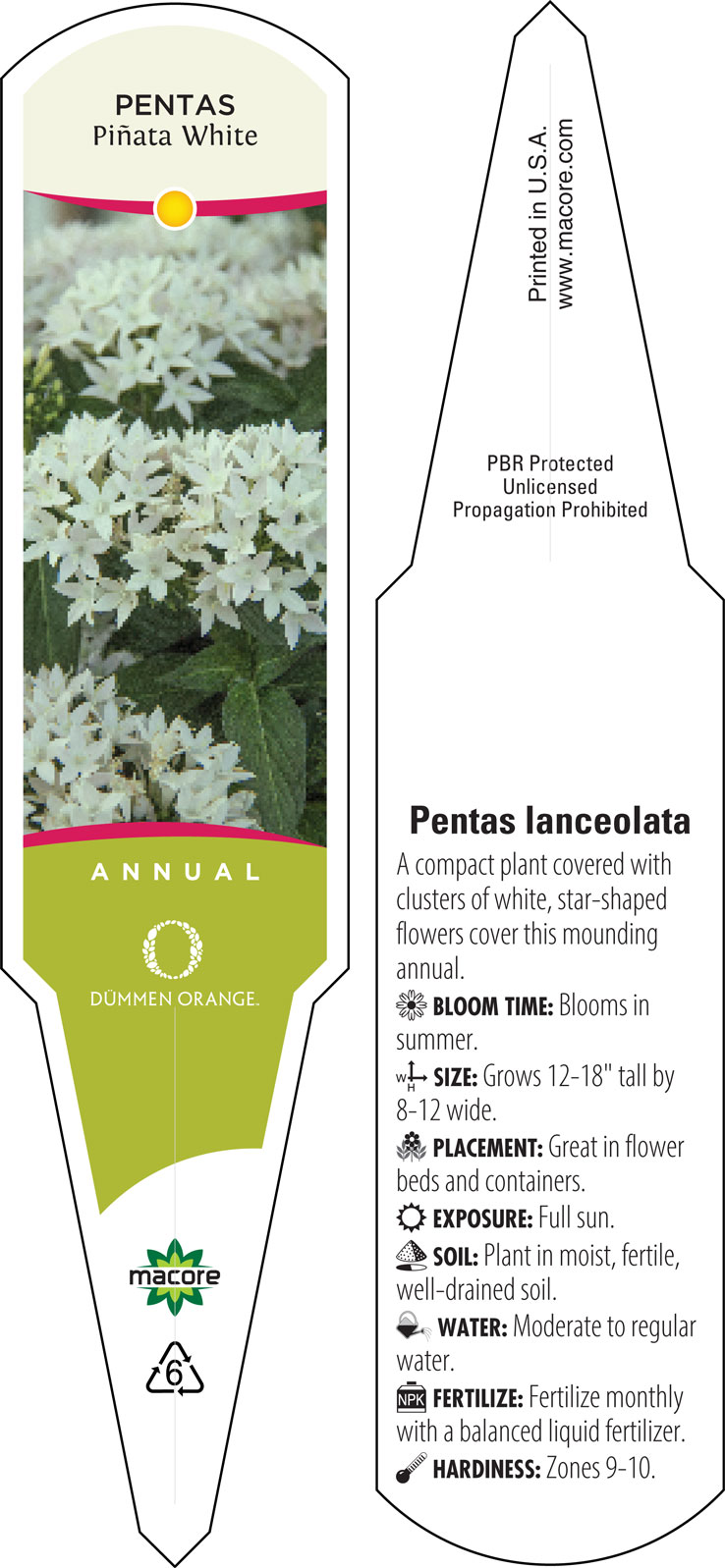 PENTAS
Piñata White

ANNUAL

DÜMMEN ORANGE.

macore

6

Printed in U.S.A.
www.macore.com

PBR Protected
Unlicensed
Propagation Prohibited

Pentas lanceolata

A compact plant covered with clusters of white, star-shaped flowers cover this mounding annual.

BLOOM TIME: Blooms in summer.

W H SIZE: Grows 12-18" tall by 8-12 wide.

PLACEMENT: Great in flower beds and containers.

EXPOSURE: Full sun.

SOIL: Plant in moist, fertile, well-drained soil.

WATER: Moderate to regular water.

NPK FERTILIZE: Fertilize monthly with a balanced liquid fertilizer.

HARDINESS: Zones 9-10.